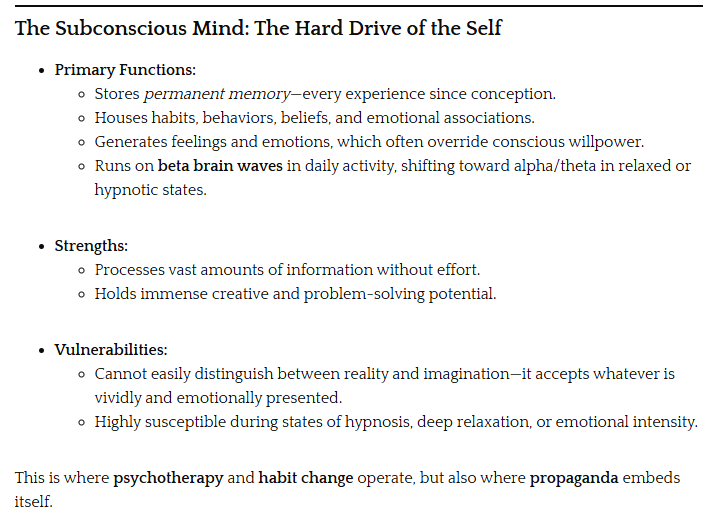 The Subconscious Mind: The Hard Drive of the Self

- Primary Functions:
  - Stores permanent memory—every experience since conception.
  - Houses habits, behaviors, beliefs, and emotional associations.
  - Generates feelings and emotions, which often override conscious willpower.
  - Runs on beta brain waves in daily activity, shifting toward alpha/theta in relaxed or hypnotic states.

- Strengths:
  - Processes vast amounts of information without effort.
  - Holds immense creative and problem-solving potential.

- Vulnerabilities:
  - Cannot easily distinguish between reality and imagination—it accepts whatever is vividly and emotionally presented.
  - Highly susceptible during states of hypnosis, deep relaxation, or emotional intensity.

This is where psychotherapy and habit change operate, but also where propaganda embeds itself.